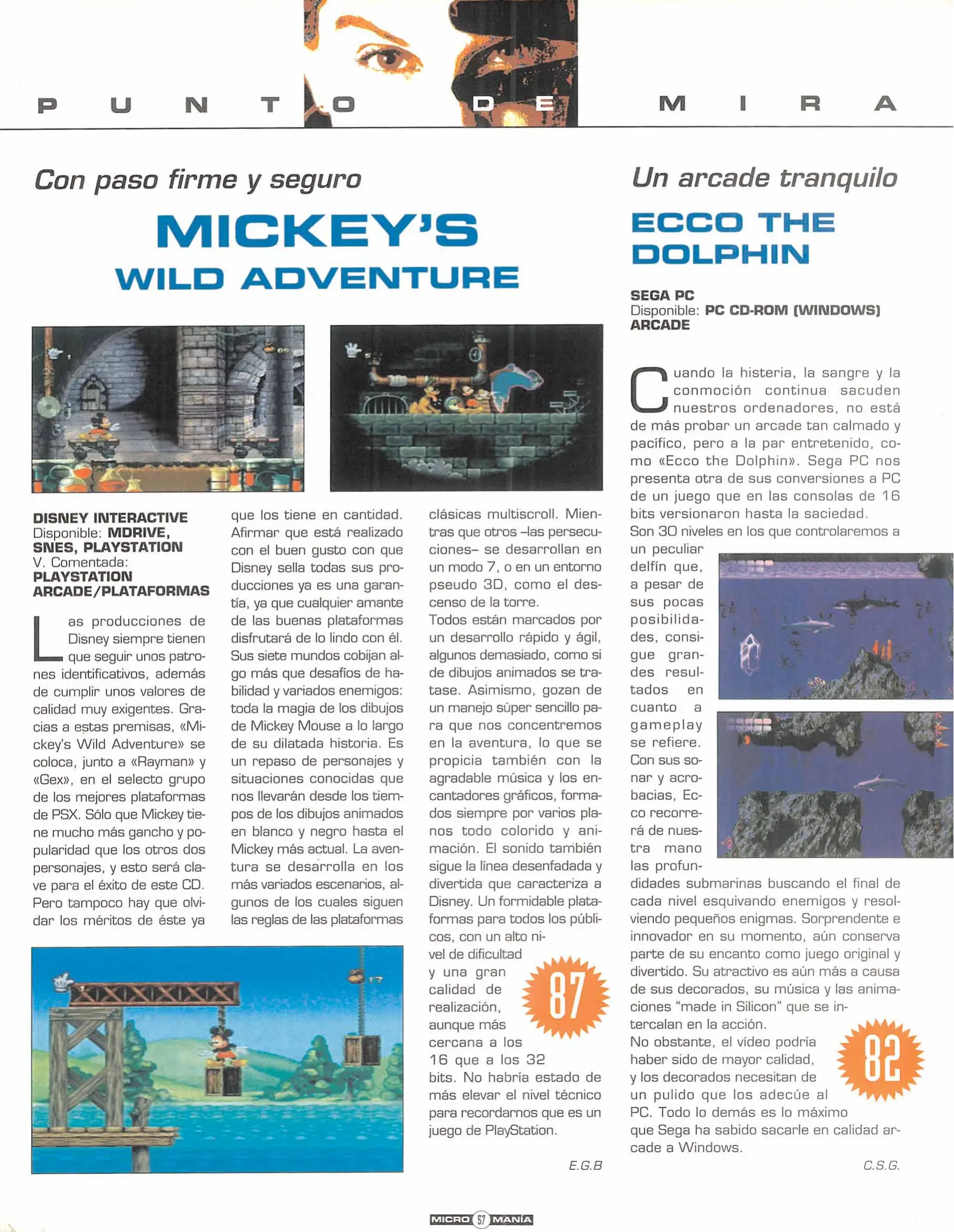 PUNTO DE MIRA

Con paso firme y seguro

MICKEY'S WILD ADVENTURE

DISNEY INTERACTIVE
Disponible: MDRIVE, SNES, PLAYSTATION
V. Comentada: PLAYSTATION
ARCADE/PLATAFORMAS

Las producciones de Disney siempre tienen que seguir unos patrones identificativos, además de cumplir unos valores de calidad muy exigentes. Gracias a estas premisas, «Mickey's Wild Adventure» se coloca, junto a «Rayman» y «Gex», en el selecto grupo de los mejores plataformas de PSX. Sólo que Mickey tiene mucho más gancho y popularidad que los otros dos personajes, y esto será clave para el éxito de este CD. Pero tampoco hay que olvidar los méritos de éste ya que los tiene en cantidad. Afirmar que está realizado con el buen gusto con que Disney sella todas sus producciones ya es una garantía, ya que cualquier amante de las buenas plataformas disfrutará de lo lindo con él. Sus siete mundos cobijan algo más que desafíos de habilidad y variados enemigos: toda la magia de los dibujos de Mickey Mouse a lo largo de su dilatada historia. Es un repaso de personajes y situaciones conocidas que nos llevarán desde los tiempos de los dibujos animados en blanco y negro hasta el Mickey más actual. La aventura se desarrolla en los más variados escenarios, algunos de los cuales siguen las reglas de las plataformas clásicas multiscroll. Mientras que otros –las persecuciones– se desarrollan en un modo 7, o en un entorno pseudo 3D, como el descenso de la torre.
Todos están marcados por un desarrollo rápido y ágil, algunos demasiado, como si de dibujos animados se tratase. Asimismo, gozan de un manejo súper sencillo para que nos concentremos en la aventura, lo que se propicia también con la agradable música y los encantadores gráficos, formados siempre por varios planos todo colorido y animación. El sonido también sigue la línea desenfadada y divertida que caracteriza a Disney. Un formidable plataformas para todos los públicos, con un alto nivel de dificultad y una gran calidad de realización, aunque más cercana a los 16 que a los 32 bits. No habría estado de más elevar el nivel técnico para recordarnos que es un juego de PlayStation.

87

E.G.B

Un arcade tranquilo

ECCO THE DOLPHIN

SEGA PC
Disponible: PC CD-ROM (WINDOWS)
ARCADE

Cuando la histeria, la sangre y la conmoción continua sacuden nuestros ordenadores, no está de más probar un arcade tan calmado y pacífico, pero a la par entretenido, como «Ecco the Dolphin». Sega PC nos presenta otra de sus conversiones a PC de un juego que en las consolas de 16 bits versionaron hasta la saciedad.
Son 30 niveles en los que controlaremos a un peculiar delfín que, a pesar de sus pocas posibilidades, consigue grandes resultados en cuanto a gameplay se refiere. Con sus sonar y acrobacias, Ecco recorrerá de nuestra mano las profundidades submarinas buscando el final de cada nivel esquivando enemigos y resolviendo pequeños enigmas. Sorprendente e innovador en su momento, aún conserva parte de su encanto como juego original y divertido. Su atractivo es aún más a causa de sus decorados, su música y las animaciones "made in Silicon" que se intercalan en la acción.
No obstante, el vídeo podría haber sido de mayor calidad, y los decorados necesitan de un pulido que los adecúe al PC. Todo lo demás es lo máximo que Sega ha sabido sacarle en calidad arcade a Windows.

82

C.S.G.

MICRO 57 MANÍA